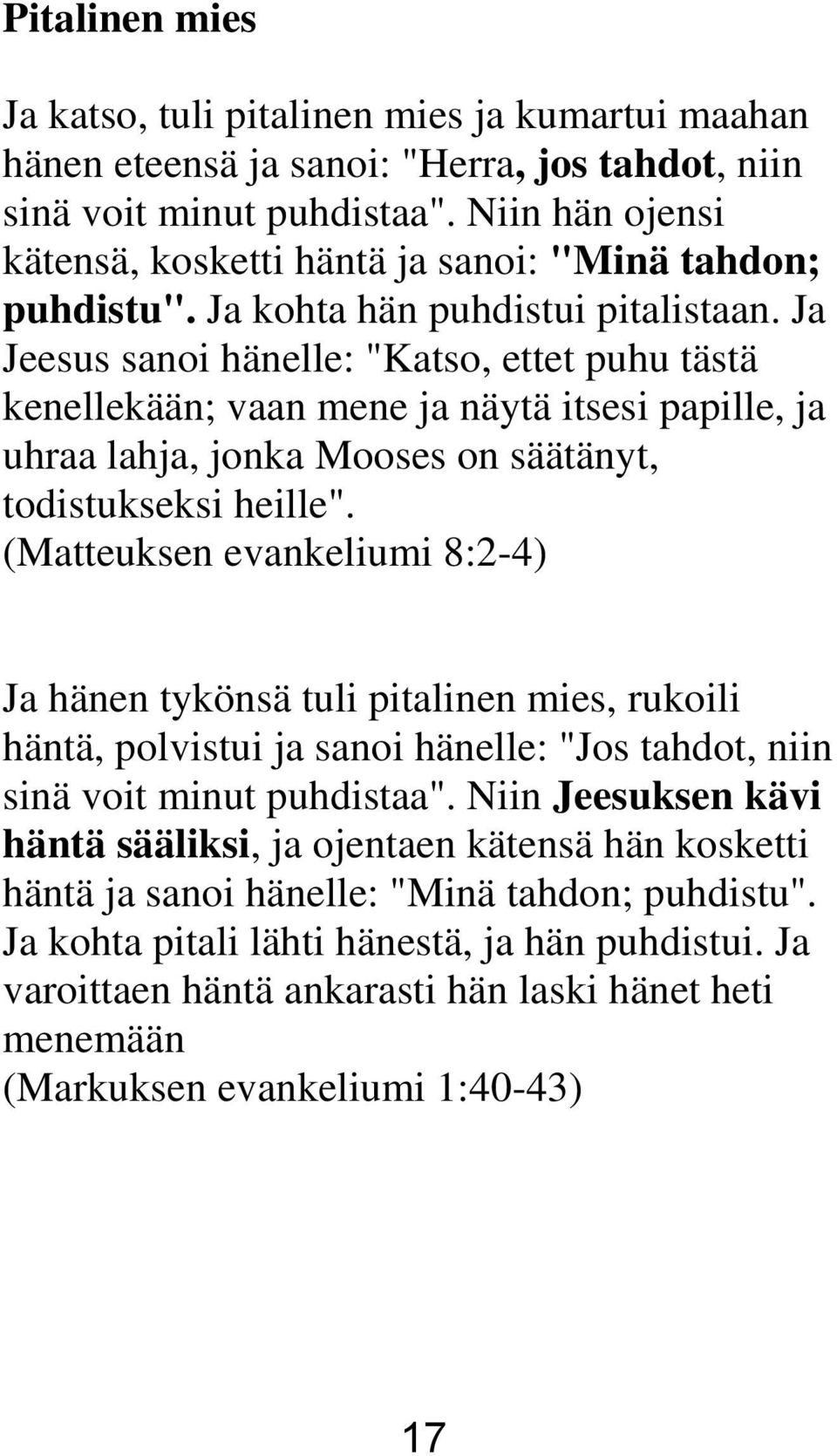 Pitalinen mies

Ja katso, tuli pitalinen mies ja kumartui maahan hänen eteensä ja sanoi: "Herra, jos tahdot, niin sinä voit minut puhdistaa". Niin hän ojensi kätensä, kosketti häntä ja sanoi: "Minä tahdon; puhdistu". Ja kohta hän puhdistui pitalistaan. Ja Jeesus sanoi hänelle: "Katso, ettet puhu tästä kenellekään; vaan mene ja näytä itsesi papille, ja uhraa lahja, jonka Mooses on säätänyt, todistukseksi heille". (Matteuksen evankeliumi 8:2-4)

Ja hänen tykönsä tuli pitalinen mies, rukoili häntä, polvistui ja sanoi hänelle: "Jos tahdot, niin sinä voit minut puhdistaa". Niin Jeesuksen kävi häntä sääliksi, ja ojentaen kätensä hän kosketti häntä ja sanoi hänelle: "Minä tahdon; puhdistu". Ja kohta pitali lähti hänestä, ja hän puhdistui. Ja varoittaen häntä ankarasti hän laski hänet heti menemään
(Markuksen evankeliumi 1:40-43)

17